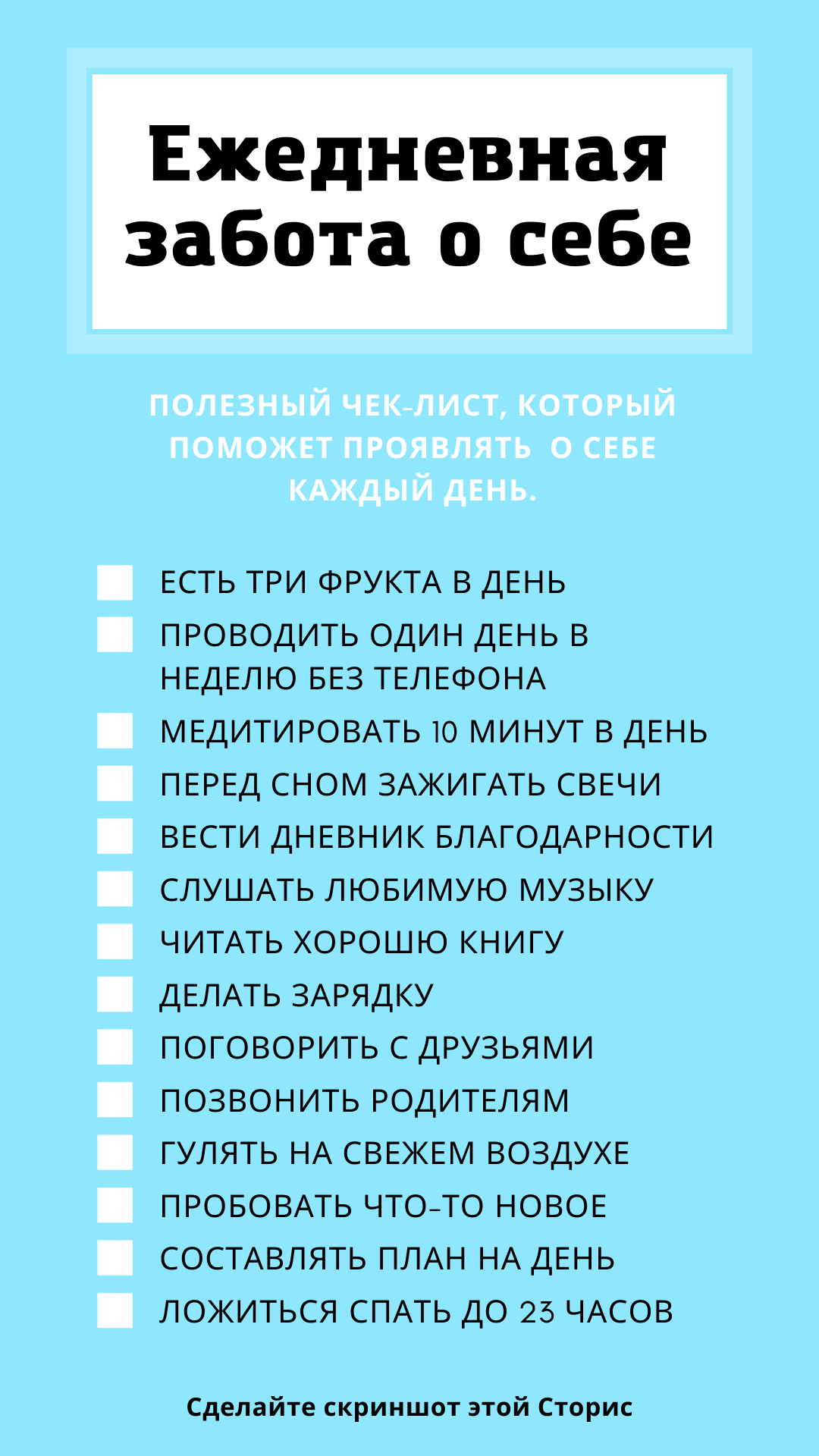 Ежедневная забота о себе

ПОЛЕЗНЫЙ ЧЕК-ЛИСТ, КОТОРЫЙ ПОМОЖЕТ ПРОЯВЛЯТЬ О СЕБЕ КАЖДЫЙ ДЕНЬ.

ЕСТЬ ТРИ ФРУКТА В ДЕНЬ
ПРОВОДИТЬ ОДИН ДЕНЬ В НЕДЕЛЮ БЕЗ ТЕЛЕФОНА
МЕДИТИРОВАТЬ 10 МИНУТ В ДЕНЬ
ПЕРЕД СНОМ ЗАЖИГАТЬ СВЕЧИ
ВЕСТИ ДНЕВНИК БЛАГОДАРНОСТИ
СЛУШАТЬ ЛЮБИМУЮ МУЗЫКУ
ЧИТАТЬ ХОРОШЮ КНИГУ
ДЕЛАТЬ ЗАРЯДКУ
ПОГОВОРИТЬ С ДРУЗЬЯМИ
ПОЗВОНИТЬ РОДИТЕЛЯМ
ГУЛЯТЬ НА СВЕЖЕМ ВОЗДУХЕ
ПРОБОВАТЬ ЧТО-ТО НОВОЕ
СОСТАВЛЯТЬ ПЛАН НА ДЕНЬ
ЛОЖИТЬСЯ СПАТЬ ДО 23 ЧАСОВ

Сделайте скриншот этой Сторис